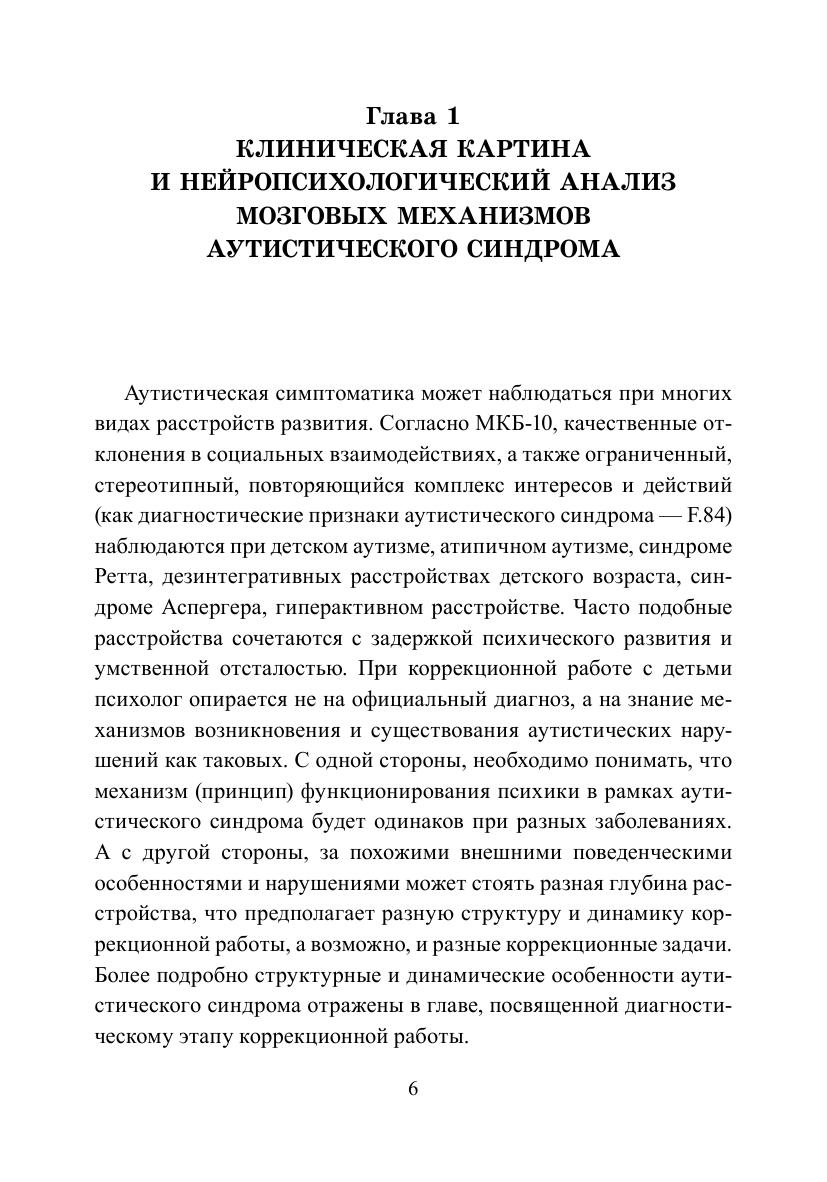 Глава 1
КЛИНИЧЕСКАЯ КАРТИНА
И НЕЙРОПСИХОЛОГИЧЕСКИЙ АНАЛИЗ
МОЗГОВЫХ МЕХАНИЗМОВ
АУТИСТИЧЕСКОГО СИНДРОМА

Аутистическая симптоматика может наблюдаться при многих видах расстройств развития. Согласно МКБ-10, качественные отклонения в социальных взаимодействиях, а также ограниченный, стереотипный, повторяющийся комплекс интересов и действий (как диагностические признаки аутистического синдрома — F.84) наблюдаются при детском аутизме, атипичном аутизме, синдроме Ретта, дезинтегративных расстройствах детского возраста, синдроме Аспергера, гиперактивном расстройстве. Часто подобные расстройства сочетаются с задержкой психического развития и умственной отсталостью. При коррекционной работе с детьми психолог опирается не на официальный диагноз, а на знание механизмов возникновения и существования аутистических нарушений как таковых. С одной стороны, необходимо понимать, что механизм (принцип) функционирования психики в рамках аутистического синдрома будет одинаков при разных заболеваниях. А с другой стороны, за похожими внешними поведенческими особенностями и нарушениями может стоять разная глубина расстройства, что предполагает разную структуру и динамику коррекционной работы, а возможно, и разные коррекционные задачи. Более подробно структурные и динамические особенности аутистического синдрома отражены в главе, посвященной диагностическому этапу коррекционной работы.

6